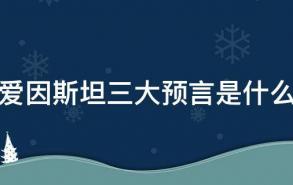 爱因斯坦三大预言是什么